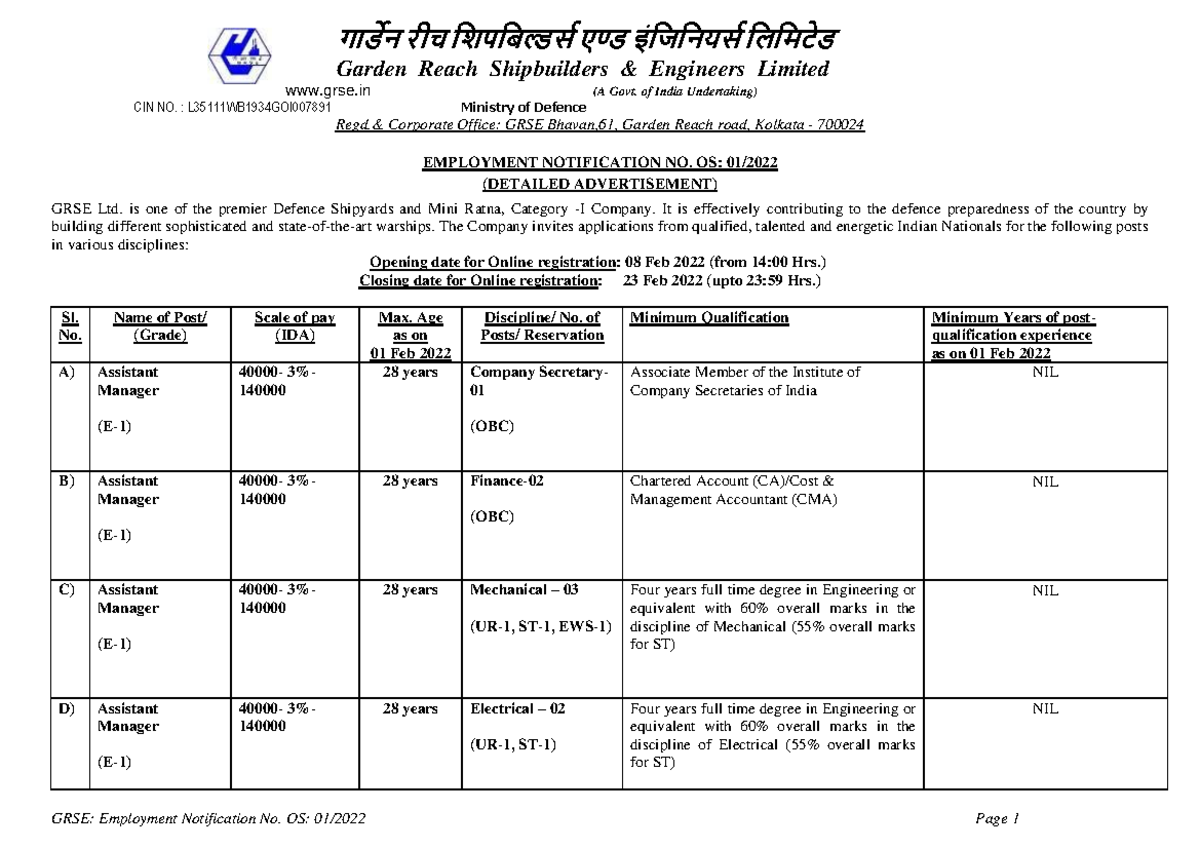 गार्डेन रीच शिपबिल्डर्स एण्ड इंजिनियर्स लिमिटेड
Garden Reach Shipbuilders & Engineers Limited

www.grse.in
(A Govt. of India Undertaking)
CIN NO. : L35111WB1934GOI007891
Ministry of Defence
Regd & Corporate Office: GRSE Bhavan,61, Garden Reach road, Kolkata - 700024

EMPLOYMENT NOTIFICATION NO. OS: 01/2022
(DETAILED ADVERTISEMENT)

GRSE Ltd. is one of the premier Defence Shipyards and Mini Ratna, Category -I Company. It is effectively contributing to the defence preparedness of the country by building different sophisticated and state-of-the-art warships. The Company invites applications from qualified, talented and energetic Indian Nationals for the following posts in various disciplines:

Opening date for Online registration: 08 Feb 2022 (from 14:00 Hrs.)
Closing date for Online registration: 23 Feb 2022 (upto 23:59 Hrs.)

| Sl. No. | Name of Post/ (Grade) | Scale of pay (IDA) | Max. Age as on 01 Feb 2022 | Discipline/ No. of Posts/ Reservation | Minimum Qualification | Minimum Years of post-qualification experience as on 01 Feb 2022 |
|---|---|---|---|---|---|---|
| A) | Assistant Manager (E-1) | 40000- 3% - 140000 | 28 years | Company Secretary-01 (OBC) | Associate Member of the Institute of Company Secretaries of India | NIL |
| B) | Assistant Manager (E-1) | 40000- 3% - 140000 | 28 years | Finance-02 (OBC) | Chartered Account (CA)/Cost & Management Accountant (CMA) | NIL |
| C) | Assistant Manager (E-1) | 40000- 3% - 140000 | 28 years | Mechanical – 03 (UR-1, ST-1, EWS-1) | Four years full time degree in Engineering or equivalent with 60% overall marks in the discipline of Mechanical (55% overall marks for ST) | NIL |
| D) | Assistant Manager (E-1) | 40000- 3% - 140000 | 28 years | Electrical – 02 (UR-1, ST-1) | Four years full time degree in Engineering or equivalent with 60% overall marks in the discipline of Electrical (55% overall marks for ST) | NIL |

GRSE: Employment Notification No. OS: 01/2022
Page 1